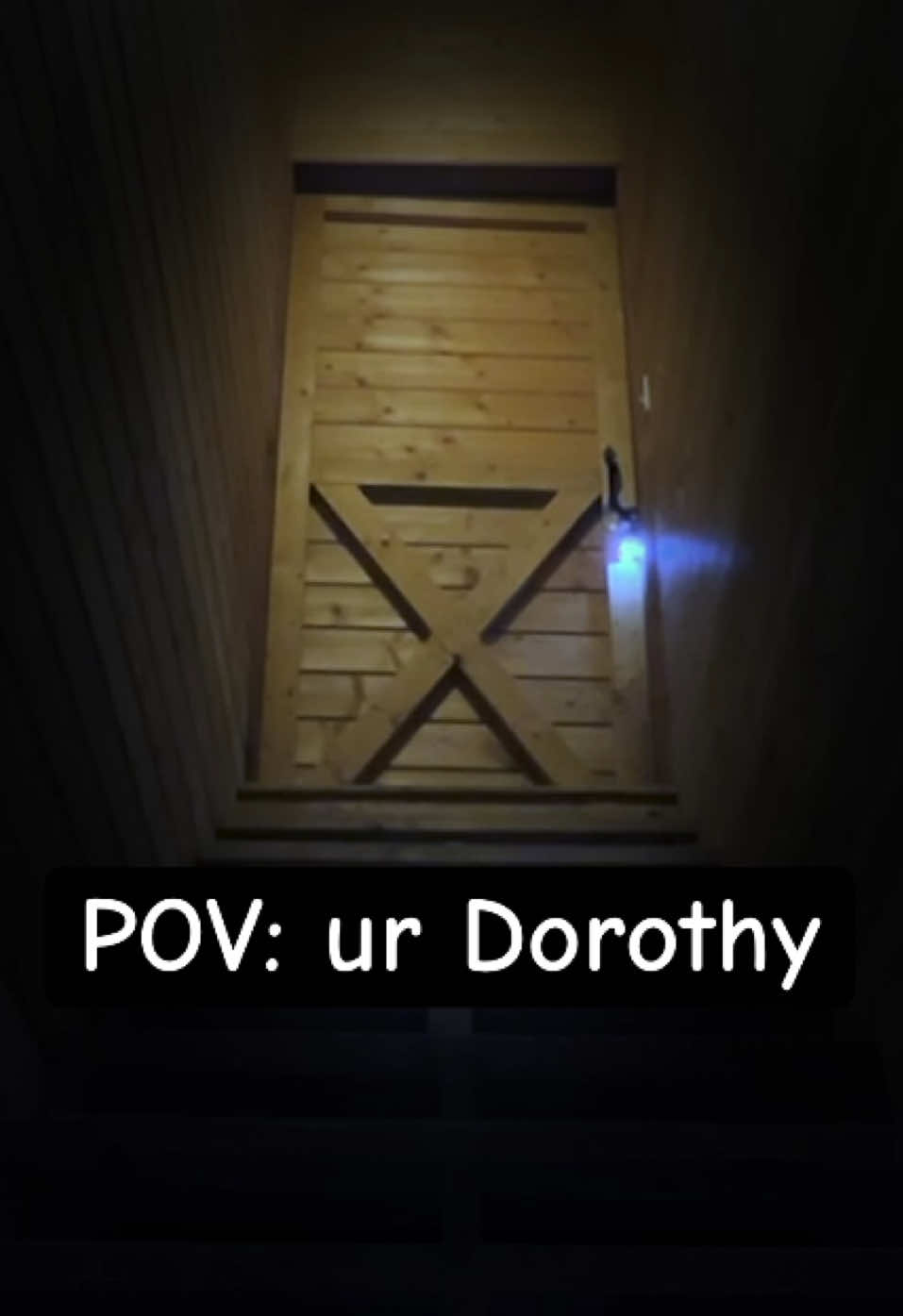 POV: ur Dorothy